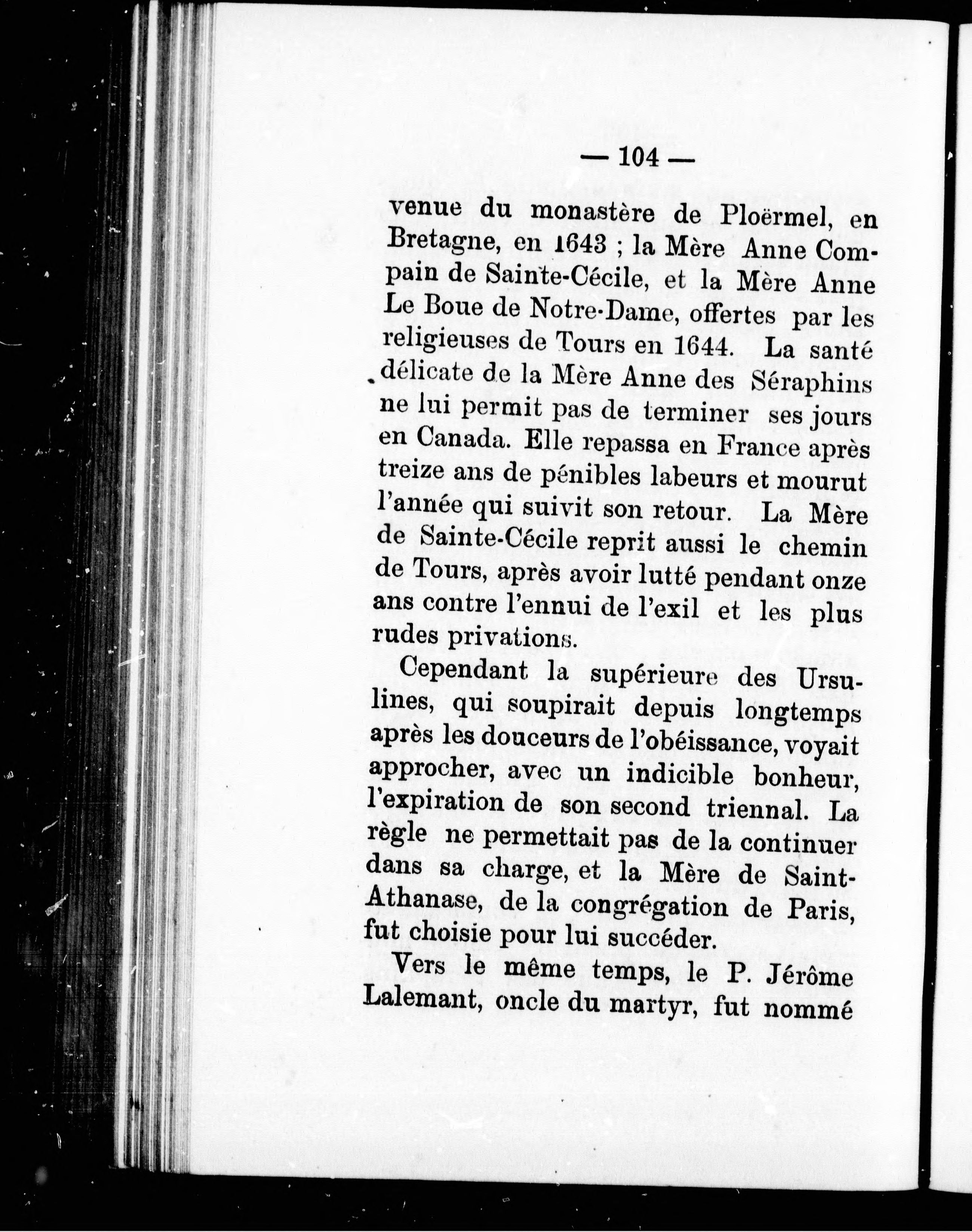 — 104 —

venue du monastère de Ploërmel, en Bretagne, en 1643 ; la Mère Anne Compain de Sainte-Cécile, et la Mère Anne Le Boue de Notre-Dame, offertes par les religieuses de Tours en 1644. La santé délicate de la Mère Anne des Séraphins ne lui permit pas de terminer ses jours en Canada. Elle repassa en France après treize ans de pénibles labeurs et mourut l'année qui suivit son retour. La Mère de Sainte-Cécile reprit aussi le chemin de Tours, après avoir lutté pendant onze ans contre l'ennui de l'exil et les plus rudes privations.

Cependant la supérieure des Ursulines, qui soupirait depuis longtemps après les douceurs de l'obéissance, voyait approcher, avec un indicible bonheur, l'expiration de son second triennal. La règle ne permettait pas de la continuer dans sa charge, et la Mère de Saint-Athanase, de la congrégation de Paris, fut choisie pour lui succéder.

Vers le même temps, le P. Jérôme Lalemant, oncle du martyr, fut nommé